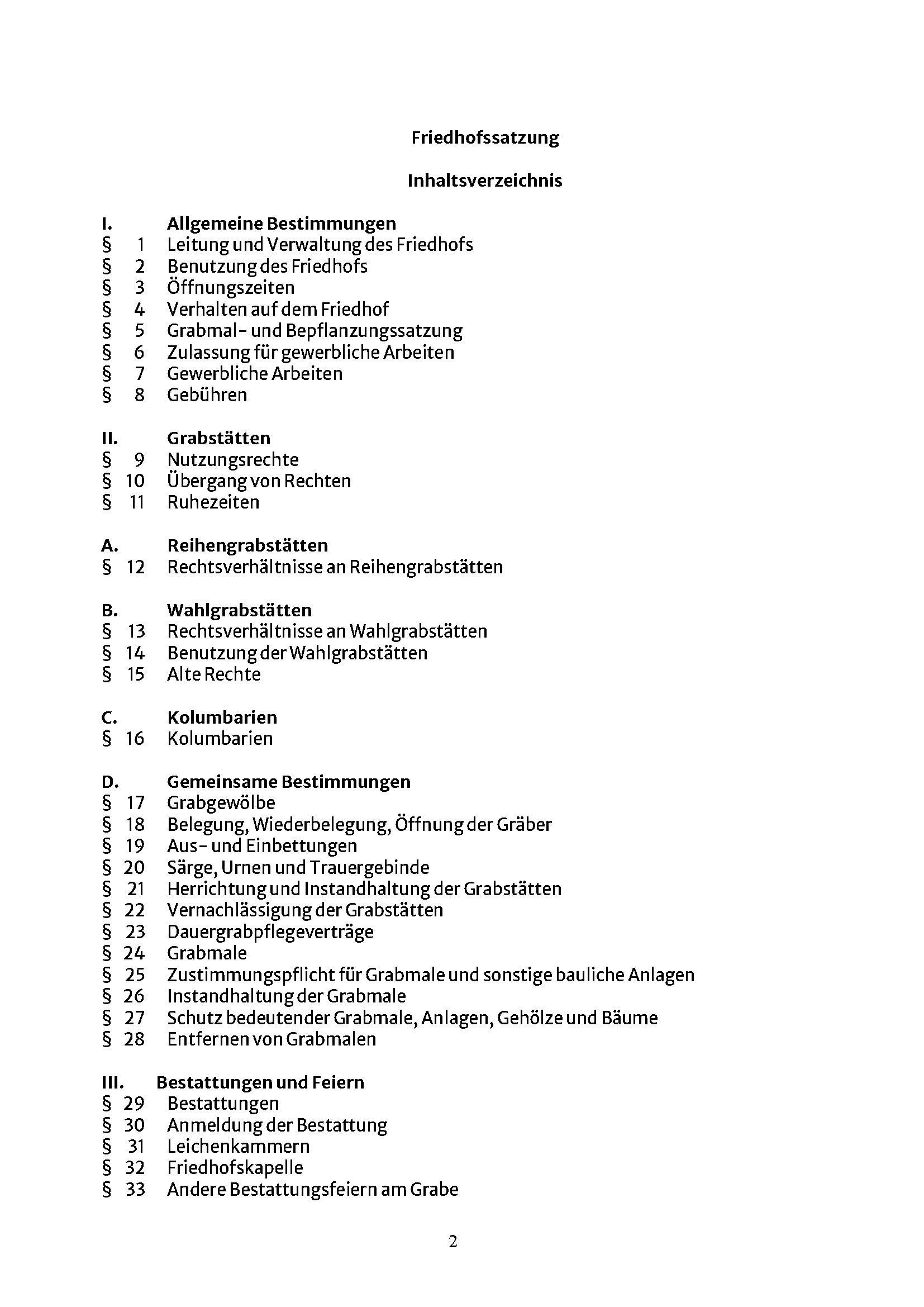 Friedhofssatzung

Inhaltsverzeichnis

I. Allgemeine Bestimmungen
§ 1 Leitung und Verwaltung des Friedhofs
§ 2 Benutzung des Friedhofs
§ 3 Öffnungszeiten
§ 4 Verhalten auf dem Friedhof
§ 5 Grabmal- und Bepflanzungssatzung
§ 6 Zulassung für gewerbliche Arbeiten
§ 7 Gewerbliche Arbeiten
§ 8 Gebühren

II. Grabstätten
§ 9 Nutzungsrechte
§ 10 Übergang von Rechten
§ 11 Ruhezeiten

A. Reihengrabstätten
§ 12 Rechtsverhältnisse an Reihengrabstätten

B. Wahlgrabstätten
§ 13 Rechtsverhältnisse an Wahlgrabstätten
§ 14 Benutzung der Wahlgrabstätten
§ 15 Alte Rechte

C. Kolumbarien
§ 16 Kolumbarien

D. Gemeinsame Bestimmungen
§ 17 Grabgewölbe
§ 18 Belegung, Wiederbelegung, Öffnung der Gräber
§ 19 Aus- und Einbettungen
§ 20 Särge, Urnen und Trauergebinde
§ 21 Herrichtung und Instandhaltung der Grabstätten
§ 22 Vernachlässigung der Grabstätten
§ 23 Dauergrabpflegeverträge
§ 24 Grabmale
§ 25 Zustimmungspflicht für Grabmale und sonstige bauliche Anlagen
§ 26 Instandhaltung der Grabmale
§ 27 Schutz bedeutender Grabmale, Anlagen, Gehölze und Bäume
§ 28 Entfernen von Grabmalen

III. Bestattungen und Feiern
§ 29 Bestattungen
§ 30 Anmeldung der Bestattung
§ 31 Leichenkammern
§ 32 Friedhofskapelle
§ 33 Andere Bestattungsfeiern am Grabe

2